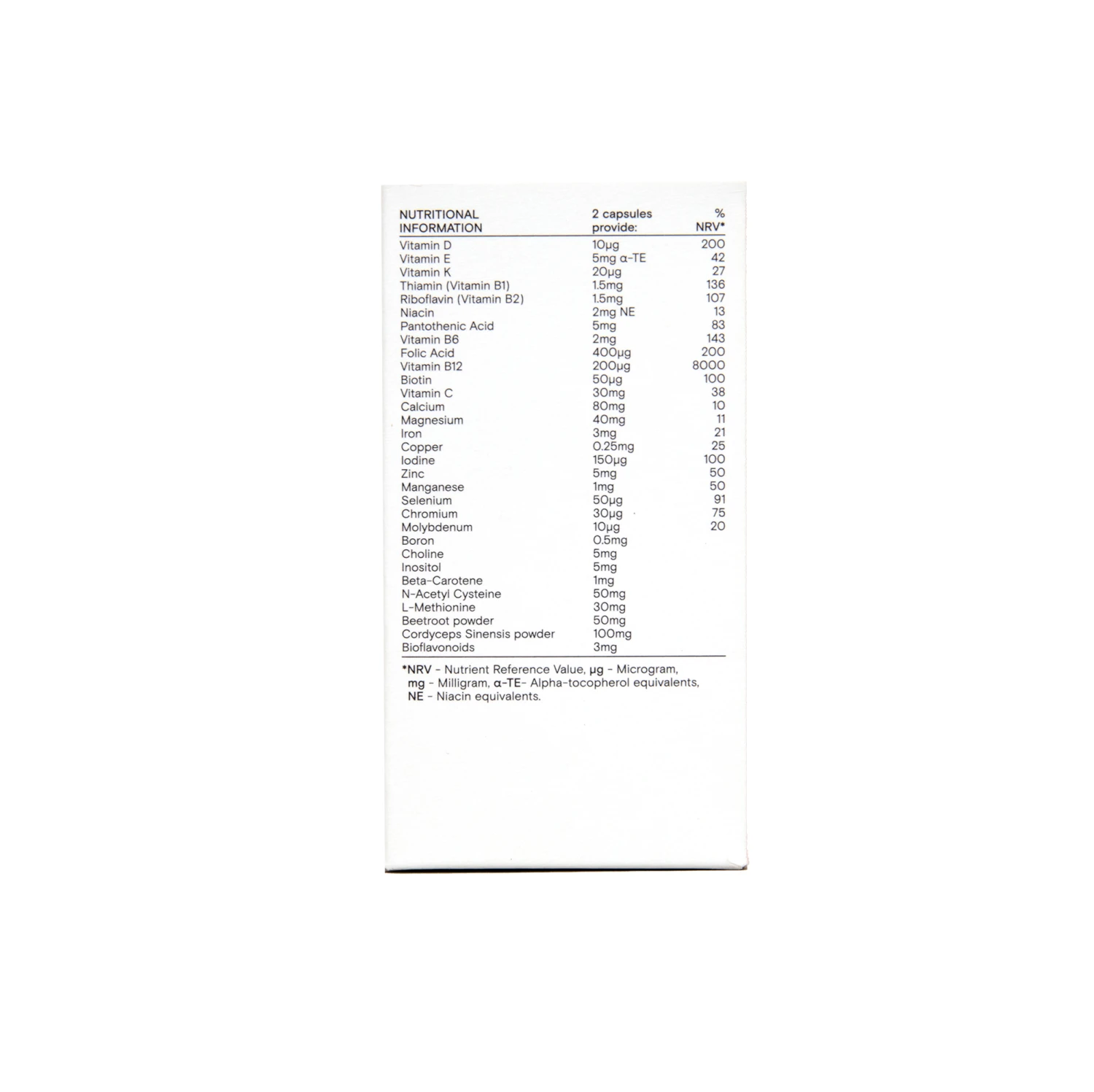 | NUTRITIONAL INFORMATION | 2 capsules provide: | % NRV* |
|---|---|---|
| Vitamin D | 10µg | 200 |
| Vitamin E | 5mg α-TE | 42 |
| Vitamin K | 20µg | 27 |
| Thiamin (Vitamin B1) | 1.5mg | 136 |
| Riboflavin (Vitamin B2) | 1.5mg | 107 |
| Niacin | 2mg NE | 13 |
| Pantothenic Acid | 5mg | 83 |
| Vitamin B6 | 2mg | 143 |
| Folic Acid | 400µg | 200 |
| Vitamin B12 | 200µg | 8000 |
| Biotin | 50µg | 100 |
| Vitamin C | 30mg | 38 |
| Calcium | 80mg | 10 |
| Magnesium | 40mg | 11 |
| Iron | 3mg | 21 |
| Copper | 0.25mg | 25 |
| Iodine | 150µg | 100 |
| Zinc | 5mg | 50 |
| Manganese | 1mg | 50 |
| Selenium | 50µg | 91 |
| Chromium | 30µg | 75 |
| Molybdenum | 10µg | 20 |
| Boron | 0.5mg | |
| Choline | 5mg | |
| Inositol | 5mg | |
| Beta-Carotene | 1mg | |
| N-Acetyl Cysteine | 50mg | |
| L-Methionine | 30mg | |
| Beetroot powder | 50mg | |
| Cordyceps Sinensis powder | 100mg | |
| Bioflavonoids | 3mg | |

*NRV - Nutrient Reference Value, µg - Microgram, mg - Milligram, α-TE- Alpha-tocopherol equivalents, NE - Niacin equivalents.